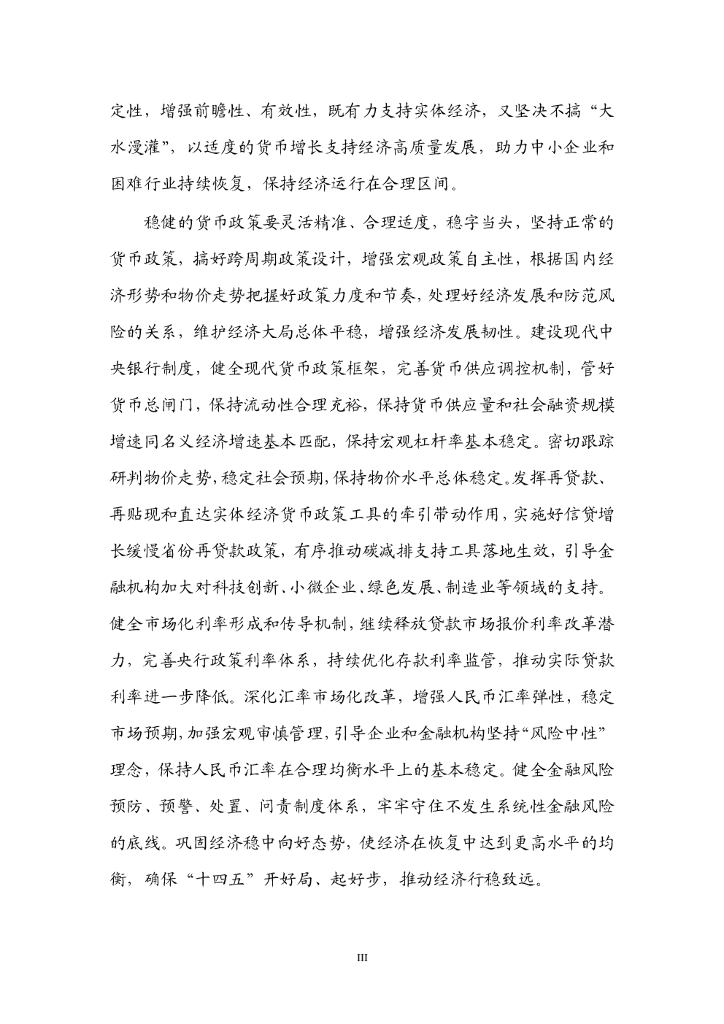 定性，增强前瞻性、有效性，既有力支持实体经济，又坚决不搞“大水漫灌”，以适度的货币增长支持经济高质量发展，助力中小企业和困难行业持续恢复，保持经济运行在合理区间。

稳健的货币政策要灵活精准、合理适度，稳字当头，坚持正常的货币政策，搞好跨周期政策设计，增强宏观政策自主性，根据国内经济形势和物价走势把握好政策力度和节奏，处理好经济发展和防范风险的关系，维护经济大局总体平稳，增强经济发展韧性。建设现代中央银行制度，健全现代货币政策框架，完善货币供应调控机制，管好货币总闸门，保持流动性合理充裕，保持货币供应量和社会融资规模增速同名义经济增速基本匹配，保持宏观杠杆率基本稳定。密切跟踪研判物价走势，稳定社会预期，保持物价水平总体稳定。发挥再贷款、再贴现和直达实体经济货币政策工具的牵引带动作用，实施好信贷增长缓慢省份再贷款政策，有序推动碳减排支持工具落地生效，引导金融机构加大对科技创新、小微企业、绿色发展、制造业等领域的支持。健全市场化利率形成和传导机制，继续释放贷款市场报价利率改革潜力，完善央行政策利率体系，持续优化存款利率监管，推动实际贷款利率进一步降低。深化汇率市场化改革，增强人民币汇率弹性，稳定市场预期，加强宏观审慎管理，引导企业和金融机构坚持“风险中性”理念，保持人民币汇率在合理均衡水平上的基本稳定。健全金融风险预防、预警、处置、问责制度体系，牢牢守住不发生系统性金融风险的底线。巩固经济稳中向好态势，使经济在恢复中达到更高水平的均衡，确保“十四五”开好局、起好步，推动经济行稳致远。

III